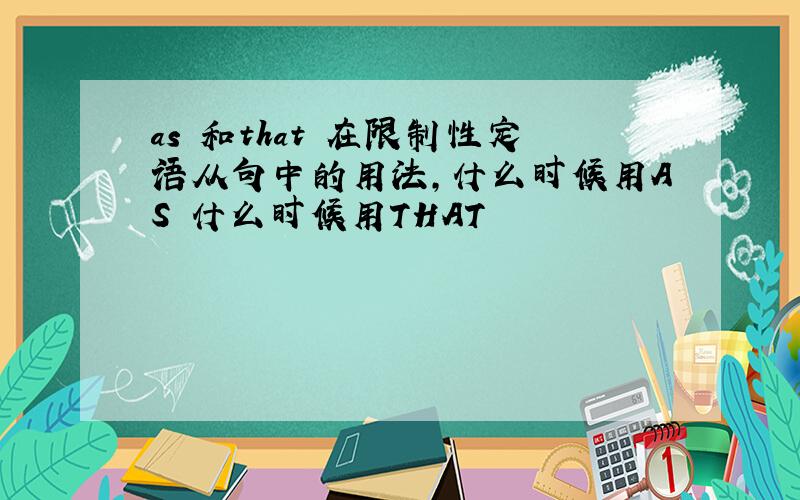 as 和that 在限制性定语从句中的用法,什么时候用AS 什么时候用THAT